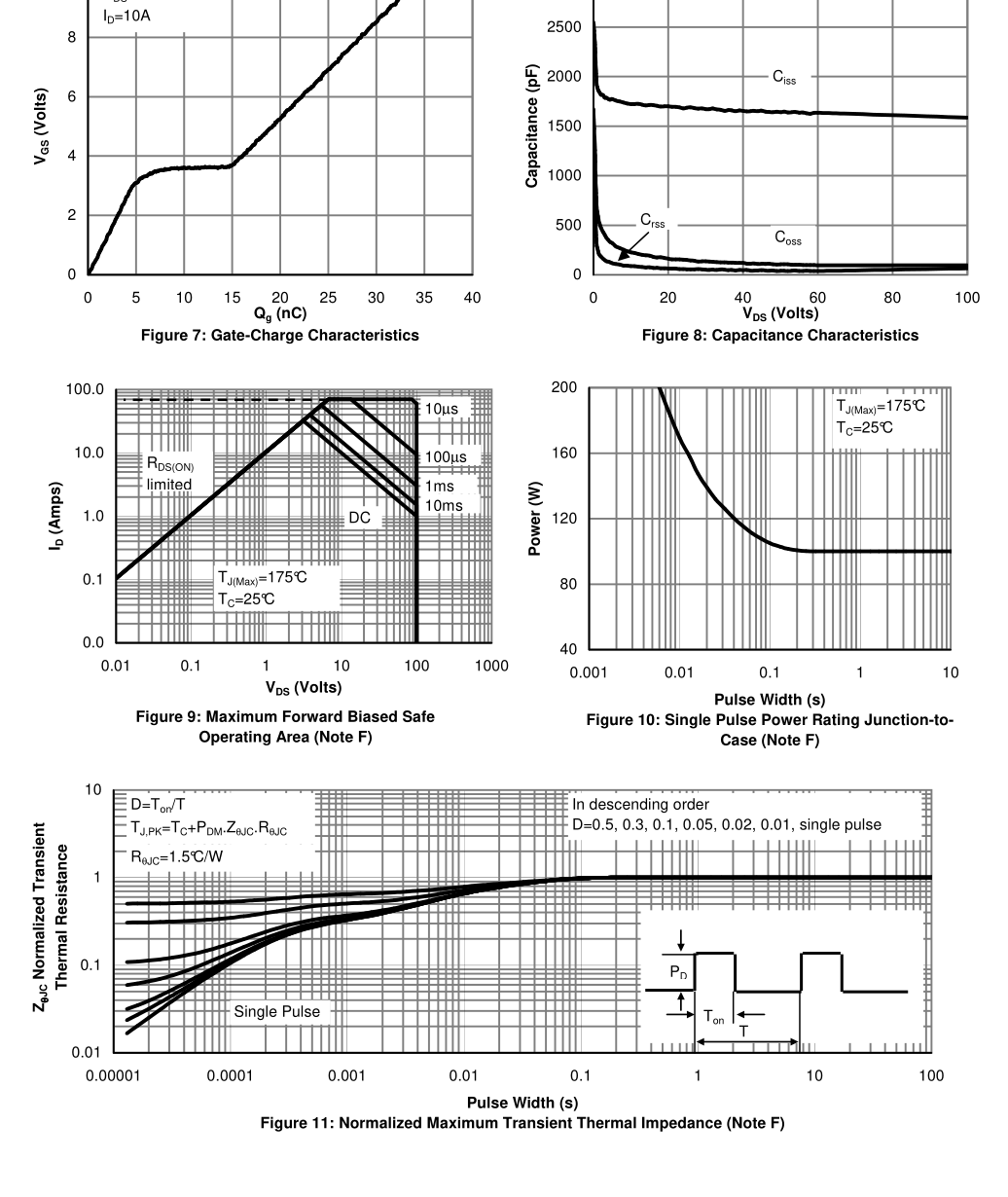 $I_D$=10A

8

6

4

2

0

$V_{GS}$ (Volts)

0 5 10 15 20 25 30 35 40

$Q_g$ (nC)

Figure 7: Gate-Charge Characteristics

2500

2000

1500

1000

500

0

Capacitance (pF)

$C_{iss}$

$C_{rss}$

$C_{oss}$

0 20 40 60 80 100

$V_{DS}$ (Volts)

Figure 8: Capacitance Characteristics

100.0

10.0

1.0

0.1

0.0

$I_D$ (Amps)

$R_{DS(ON)}$ limited

10µs

100µs

1ms

10ms

DC

$T_{J(Max)}$=175℃

$T_C$=25℃

0.01 0.1 1 10 100 1000

$V_{DS}$ (Volts)

Figure 9: Maximum Forward Biased Safe Operating Area (Note F)

200

160

120

80

40

Power (W)

$T_{J(Max)}$=175℃

$T_C$=25℃

0.001 0.01 0.1 1 10

Pulse Width (s)

Figure 10: Single Pulse Power Rating Junction-to-Case (Note F)

10

1

0.1

0.01

$Z_{\theta JC}$ Normalized Transient Thermal Resistance

D=$T_{on}$/T

$T_{J,PK}$=$T_C$+$P_{DM}$.$Z_{\theta JC}$.$R_{\theta JC}$

$R_{\theta JC}$=1.5℃/W

In descending order

D=0.5, 0.3, 0.1, 0.05, 0.02, 0.01, single pulse

Single Pulse

$P_D$

$T_{on}$

T

0.00001 0.0001 0.001 0.01 0.1 1 10 100

Pulse Width (s)

Figure 11: Normalized Maximum Transient Thermal Impedance (Note F)